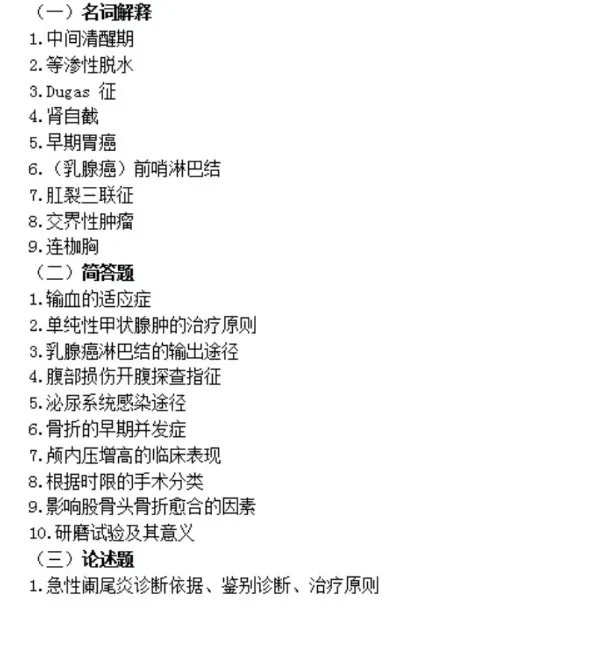 （一）名词解释
1.中间清醒期
2.等渗性脱水
3.Dugas 征
4.肾自截
5.早期胃癌
6.（乳腺癌）前哨淋巴结
7.肛裂三联征
8.交界性肿瘤
9.连枷胸
（二）简答题
1.输血的适应症
2.单纯性甲状腺肿的治疗原则
3.乳腺癌淋巴结的输出途径
4.腹部损伤开腹探查指征
5.泌尿系统感染途径
6.骨折的早期并发症
7.颅内压增高的临床表现
8.根据时限的手术分类
9.影响股骨头骨折愈合的因素
10.研磨试验及其意义
（三）论述题
1.急性阑尾炎诊断依据、鉴别诊断、治疗原则